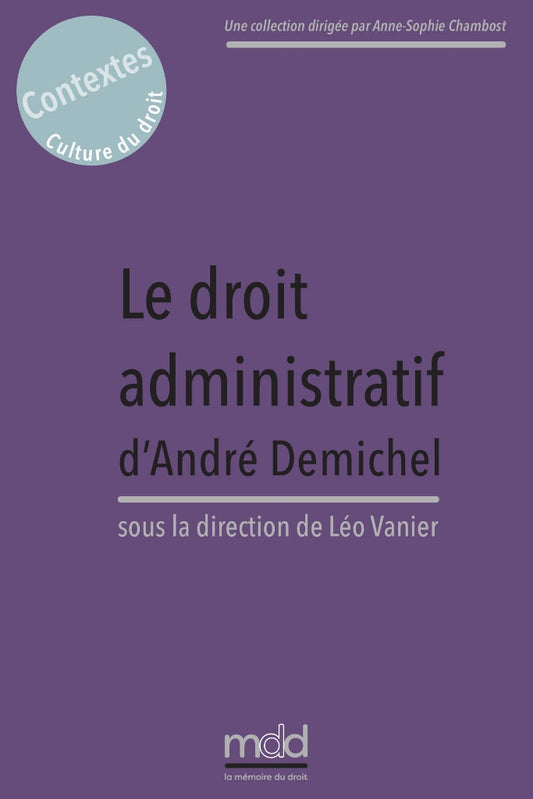 Contextes
Culture du droit

Une collection dirigée par Anne-Sophie Chambost

Le droit administratif d'André Demichel

sous la direction de Léo Vanier

mdd
la mémoire du droit